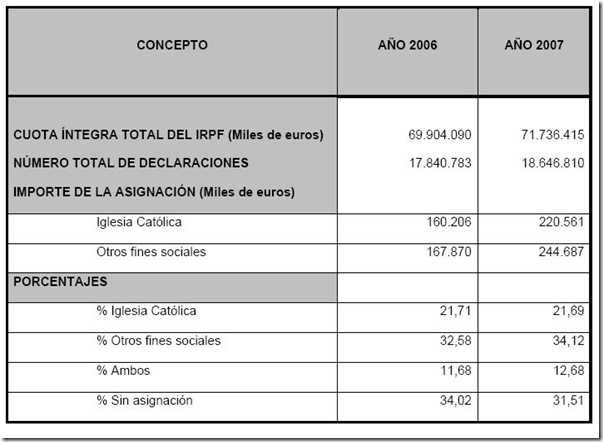 | CONCEPTO | AÑO 2006 | AÑO 2007 |
|---|---|---|
| CUOTA ÍNTEGRA TOTAL DEL IRPF (Miles de euros) | 69.904.090 | 71.736.415 |
| NÚMERO TOTAL DE DECLARACIONES | 17.840.783 | 18.646.810 |
| IMPORTE DE LA ASIGNACIÓN (Miles de euros) | | |
| Iglesia Católica | 160.206 | 220.561 |
| Otros fines sociales | 167.870 | 244.687 |
| PORCENTAJES | | |
| % Iglesia Católica | 21,71 | 21,69 |
| % Otros fines sociales | 32,58 | 34,12 |
| % Ambos | 11,68 | 12,68 |
| % Sin asignación | 34,02 | 31,51 |